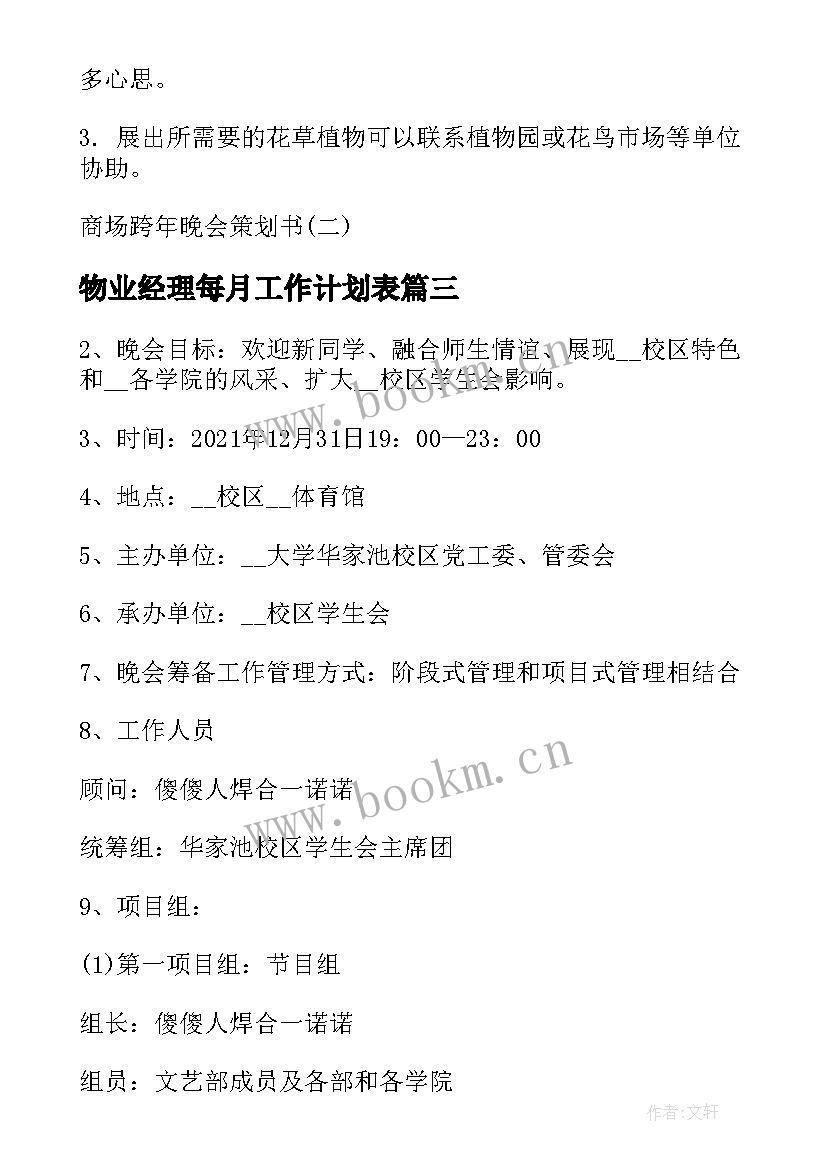 多心思。

3. 展出所需要的花草植物可以联系植物园或花鸟市场等单位协助。

商场跨年晚会策划书(二)

物业经理每月工作计划表篇三

2、晚会目标：欢迎新同学、融合师生情谊、展现__校区特色和__各学院的风采、扩大__校区学生会影响。

3、时间：2021年12月31日19：00—23：00

4、地点：__校区__体育馆

5、主办单位：__大学华家池校区党工委、管委会

6、承办单位：__校区学生会

7、晚会筹备工作管理方式：阶段式管理和项目式管理相结合

8、工作人员

顾问：傻傻人焊合一诺诺

统筹组：华家池校区学生会主席团

9、项目组：

(1)第一项目组：节目组

组长：傻傻人焊合一诺诺

组员：文艺部成员及各部和各学院

www.bookm.cn

www.bookm.cn

作者:文轩